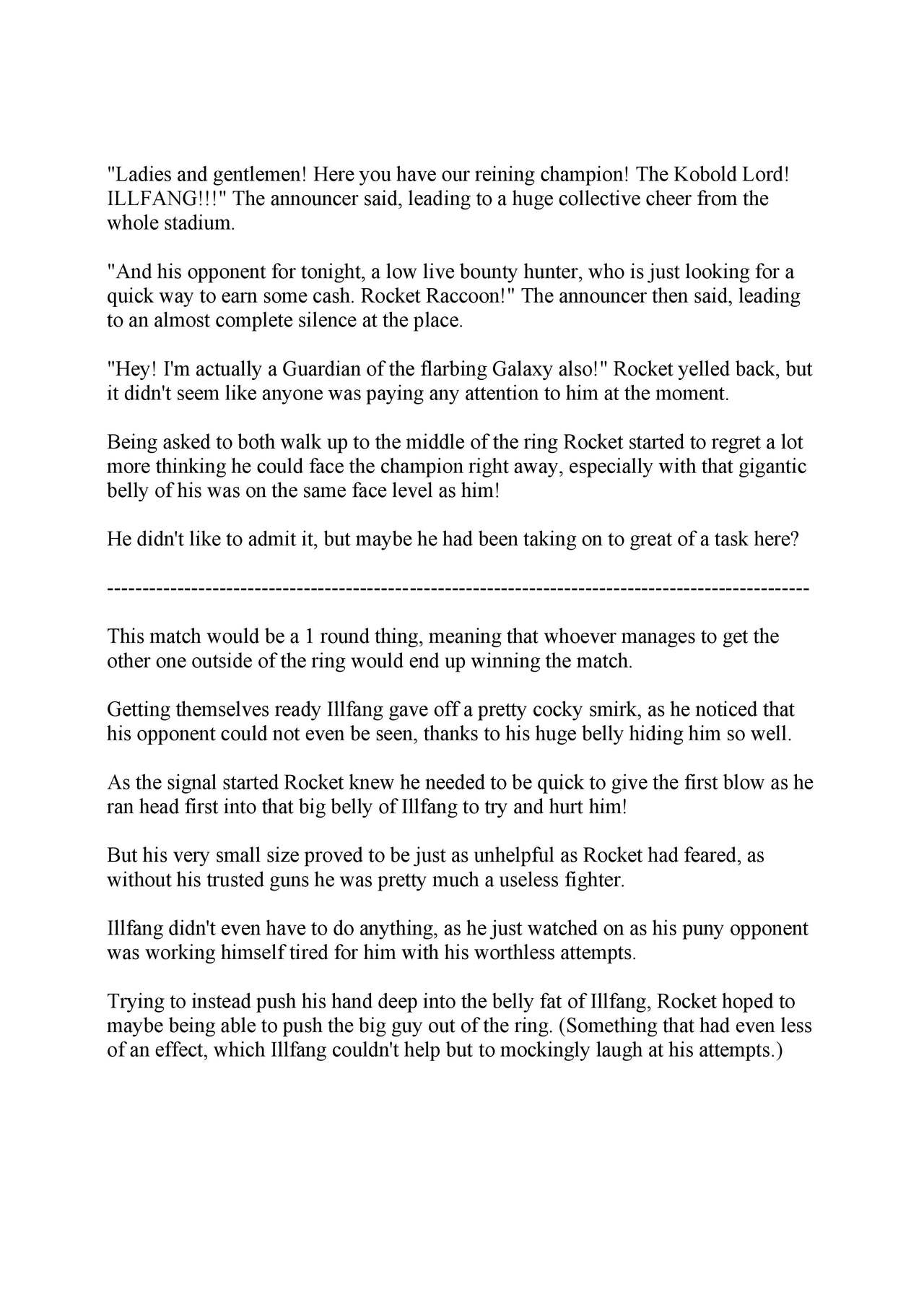 "Ladies and gentlemen! Here you have our reining champion! The Kobold Lord! ILLFANG!!!" The announcer said, leading to a huge collective cheer from the whole stadium.

"And his opponent for tonight, a low live bounty hunter, who is just looking for a quick way to earn some cash. Rocket Raccoon!" The announcer then said, leading to an almost complete silence at the place.

"Hey! I'm actually a Guardian of the flarbing Galaxy also!" Rocket yelled back, but it didn't seem like anyone was paying any attention to him at the moment.

Being asked to both walk up to the middle of the ring Rocket started to regret a lot more thinking he could face the champion right away, especially with that gigantic belly of his was on the same face level as him!

He didn't like to admit it, but maybe he had been taking on to great of a task here?

----------------------------------------------------------------------------------------------------

This match would be a 1 round thing, meaning that whoever manages to get the other one outside of the ring would end up winning the match.

Getting themselves ready Illfang gave off a pretty cocky smirk, as he noticed that his opponent could not even be seen, thanks to his huge belly hiding him so well.

As the signal started Rocket knew he needed to be quick to give the first blow as he ran head first into that big belly of Illfang to try and hurt him!

But his very small size proved to be just as unhelpful as Rocket had feared, as without his trusted guns he was pretty much a useless fighter.

Illfang didn't even have to do anything, as he just watched on as his puny opponent was working himself tired for him with his worthless attempts.

Trying to instead push his hand deep into the belly fat of Illfang, Rocket hoped to maybe being able to push the big guy out of the ring. (Something that had even less of an effect, which Illfang couldn't help but to mockingly laugh at his attempts.)